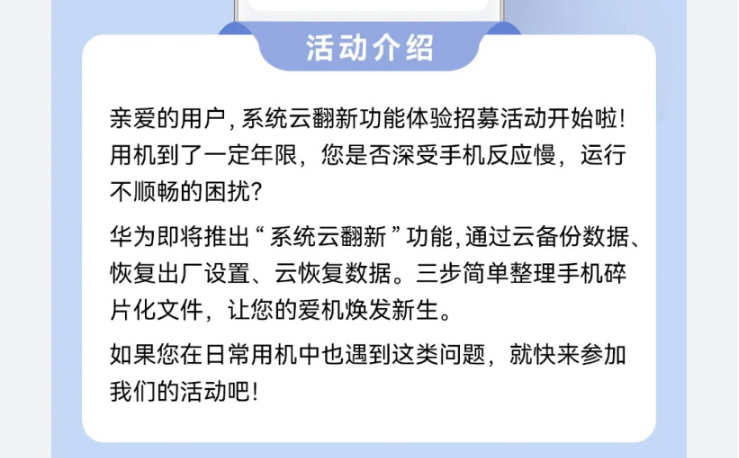 活动介绍

亲爱的用户，系统云翻新功能体验招募活动开始啦！用机到了一定年限，您是否深受手机反应慢，运行不顺畅的困扰？

华为即将推出“系统云翻新”功能，通过云备份数据、恢复出厂设置、云恢复数据。三步简单整理手机碎片化文件，让您的爱机焕发新生。

如果您在日常用机中也遇到这类问题，就快来参加我们的活动吧！